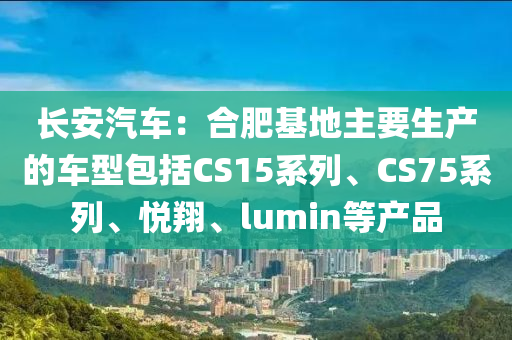 长安汽车：合肥基地主要生产的车型包括CS15系列、CS75系列、悦翔、lumin等产品